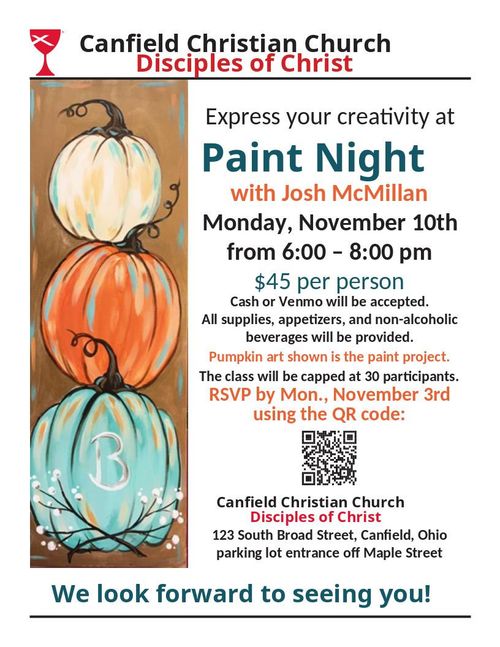 Canfield Christian Church
Disciples of Christ

B

Express your creativity at

Paint Night

with Josh McMillan

Monday, November 10th
from 6:00 – 8:00 pm

$45 per person

Cash or Venmo will be accepted.
All supplies, appetizers, and non-alcoholic beverages will be provided.

Pumpkin art shown is the paint project.

The class will be capped at 30 participants.

RSVP by Mon., November 3rd
using the QR code:

Canfield Christian Church
Disciples of Christ
123 South Broad Street, Canfield, Ohio
parking lot entrance off Maple Street

We look forward to seeing you!